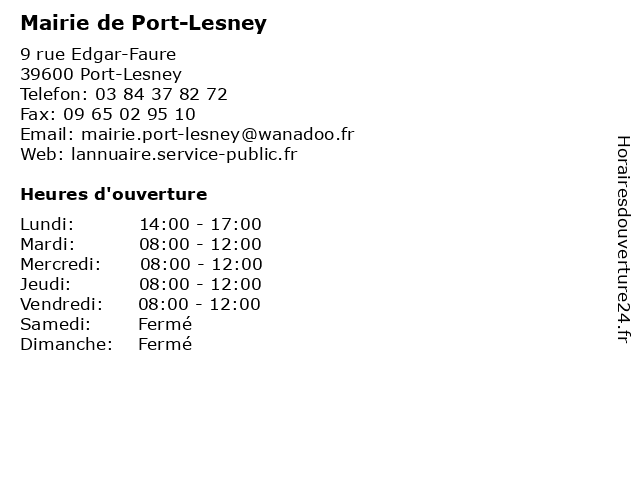 Mairie de Port-Lesney

9 rue Edgar-Faure
39600 Port-Lesney
Telefon: 03 84 37 82 72
Fax: 09 65 02 95 10
Email: mairie.port-lesney@wanadoo.fr
Web: lannuaire.service-public.fr

Heures d'ouverture

Lundi: 14:00 - 17:00
Mardi: 08:00 - 12:00
Mercredi: 08:00 - 12:00
Jeudi: 08:00 - 12:00
Vendredi: 08:00 - 12:00
Samedi: Fermé
Dimanche: Fermé

Horairesdouverture24.fr